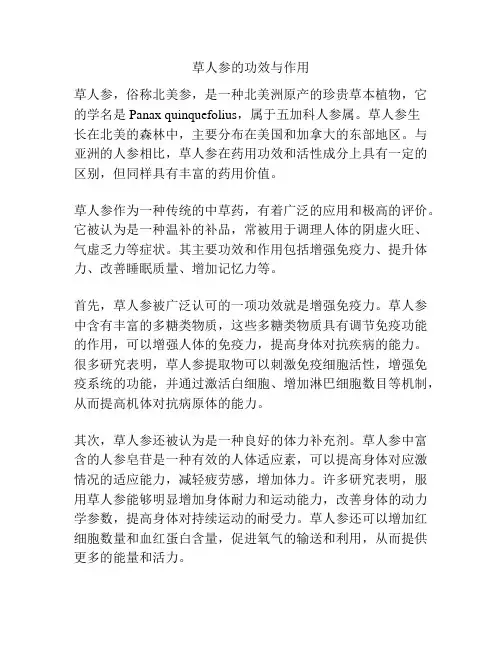 草人参的功效与作用

草人参，俗称北美参，是一种北美洲原产的珍贵草本植物，它的学名是 Panax quinquefolius，属于五加科人参属。草人参生长在北美的森林中，主要分布在美国和加拿大的东部地区。与亚洲的人参相比，草人参在药用功效和活性成分上具有一定的区别，但同样具有丰富的药用价值。

草人参作为一种传统的中草药，有着广泛的应用和极高的评价。它被认为是一种温补的补品，常被用于调理人体的阴虚火旺、气虚乏力等症状。其主要功效和作用包括增强免疫力、提升体力、改善睡眠质量、增加记忆力等。

首先，草人参被广泛认可的一项功效就是增强免疫力。草人参中含有丰富的多糖类物质，这些多糖类物质具有调节免疫功能的作用，可以增强人体的免疫力，提高身体对抗疾病的能力。很多研究表明，草人参提取物可以刺激免疫细胞活性，增强免疫系统的功能，并通过激活白细胞、增加淋巴细胞数目等机制，从而提高机体对抗病原体的能力。

其次，草人参还被认为是一种良好的体力补充剂。草人参中富含的人参皂苷是一种有效的人体适应素，可以提高身体对应激情况的适应能力，减轻疲劳感，增加体力。许多研究表明，服用草人参能够明显增加身体耐力和运动能力，改善身体的动力学参数，提高身体对持续运动的耐受力。草人参还可以增加红细胞数量和血红蛋白含量，促进氧气的输送和利用，从而提供更多的能量和活力。